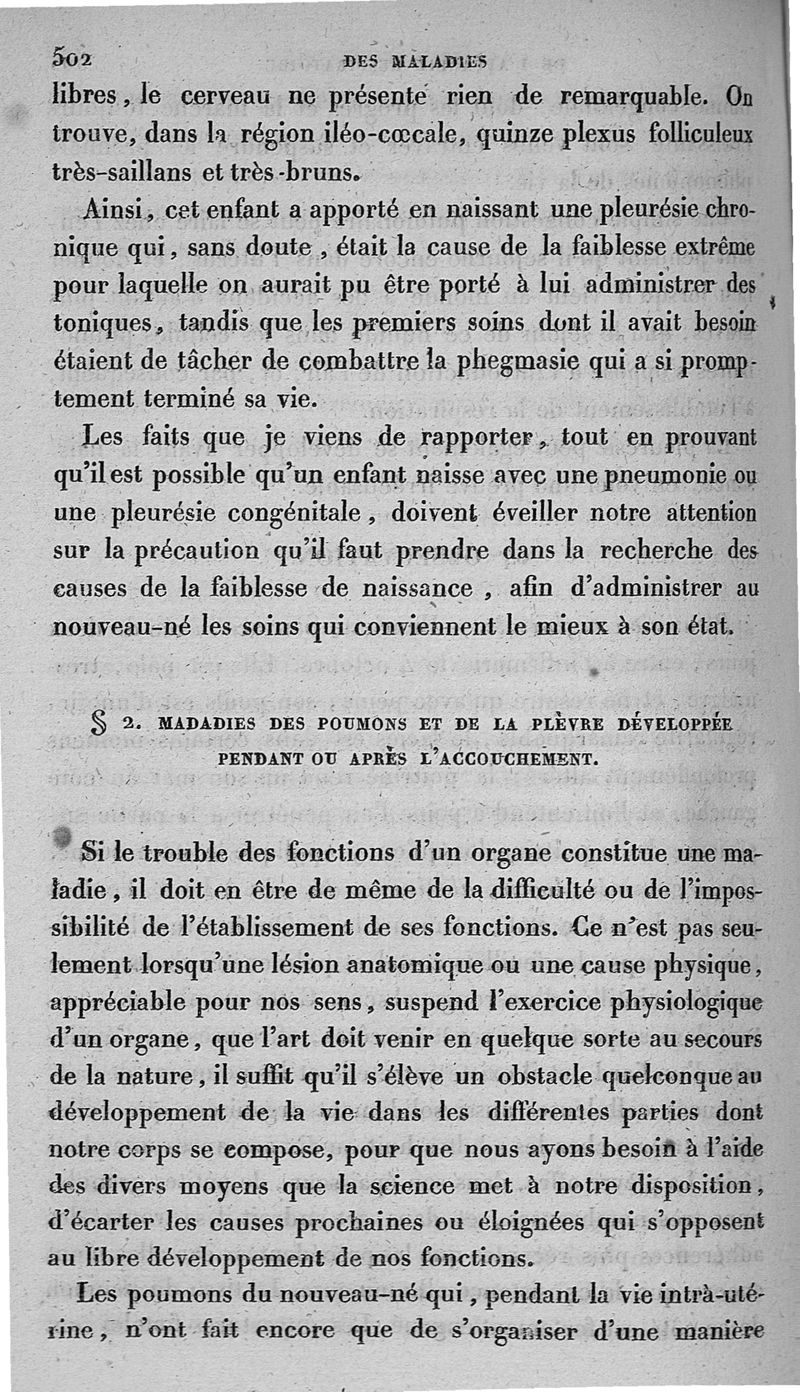 502 DES MALADIES

libres, le cerveau ne présente rien de remarquable. On trouve, dans la région iléo-cœcale, quinze plexus folliculeux très-saillans et très-bruns.

Ainsi, cet enfant a apporté en naissant une pleurésie chronique qui, sans doute, était la cause de la faiblesse extrême pour laquelle on aurait pu être porté à lui administrer des toniques, tandis que les premiers soins dont il avait besoin étaient de tâcher de combattre la phegmasie qui a si promptement terminé sa vie.

Les faits que je viens de rapporter, tout en prouvant qu'il est possible qu'un enfant naisse avec une pneumonie ou une pleurésie congénitale, doivent éveiller notre attention sur la précaution qu'il faut prendre dans la recherche des causes de la faiblesse de naissance, afin d'administrer au nouveau-né les soins qui conviennent le mieux à son état.

§ 2. MADADIES DES POUMONS ET DE LA PLÈVRE DÉVELOPPÉE PENDANT OU APRÈS L'ACCOUCHEMENT.

Si le trouble des fonctions d'un organe constitue une maladie, il doit en être de même de la difficulté ou de l'impossibilité de l'établissement de ses fonctions. Ce n'est pas seulement lorsqu'une lésion anatomique ou une cause physique, appréciable pour nos sens, suspend l'exercice physiologique d'un organe, que l'art doit venir en quelque sorte au secours de la nature, il suffit qu'il s'élève un obstacle quelconque au développement de la vie dans les différentes parties dont notre corps se compose, pour que nous ayons besoin à l'aide des divers moyens que la science met à notre disposition, d'écarter les causes prochaines ou éloignées qui s'opposent au libre développement de nos fonctions.

Les poumons du nouveau-né qui, pendant la vie intrà-utérine, n'ont fait encore que de s'organiser d'une manière